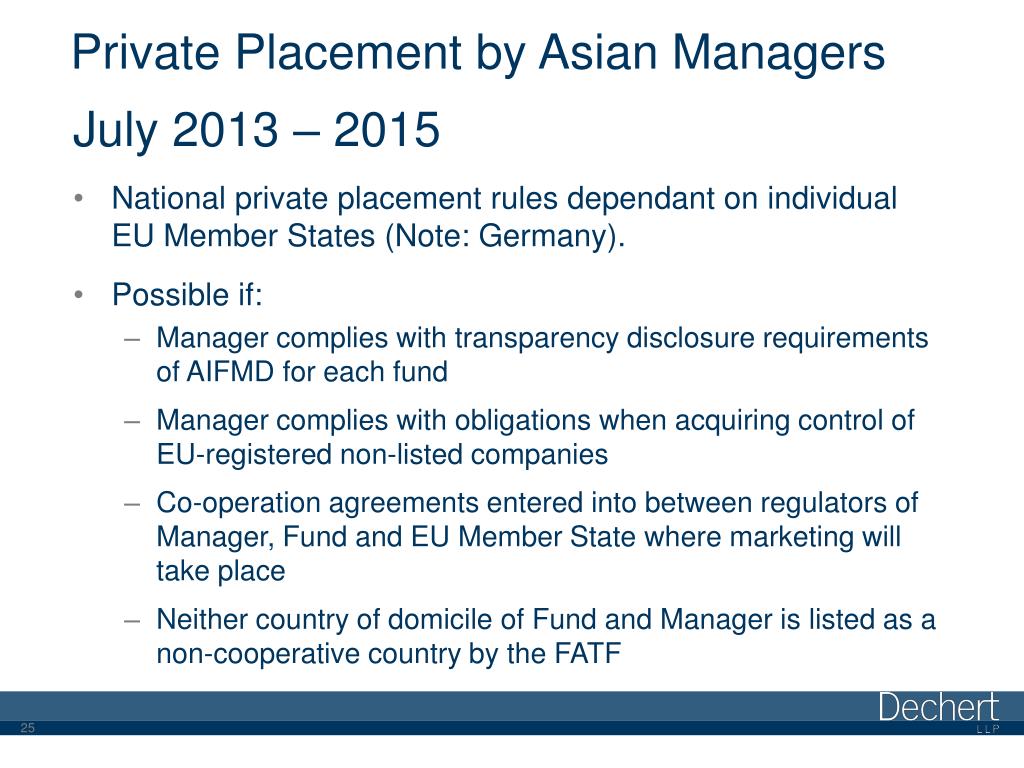 Private Placement by Asian Managers July 2013 – 2015

• National private placement rules dependant on individual EU Member States (Note: Germany).

• Possible if:

– Manager complies with transparency disclosure requirements of AIFMD for each fund

– Manager complies with obligations when acquiring control of EU-registered non-listed companies

– Co-operation agreements entered into between regulators of Manager, Fund and EU Member State where marketing will take place

– Neither country of domicile of Fund and Manager is listed as a non-cooperative country by the FATF

25

Dechert
LLP